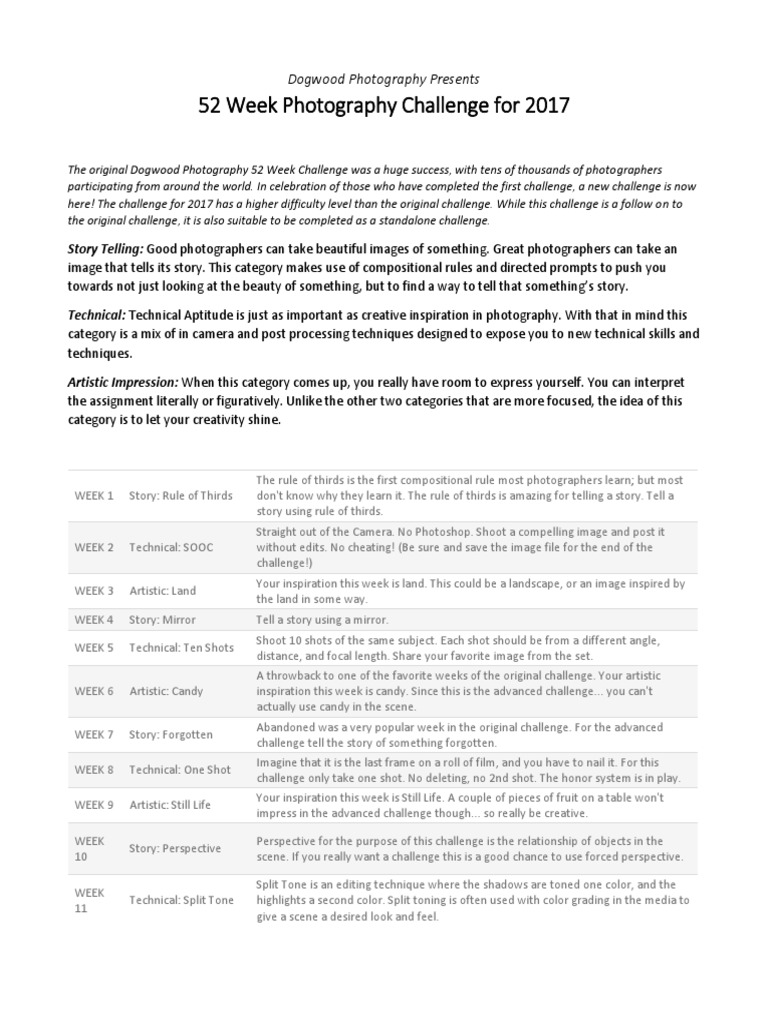 Dogwood Photography Presents

52 Week Photography Challenge for 2017

The original Dogwood Photography 52 Week Challenge was a huge success, with tens of thousands of photographers participating from around the world. In celebration of those who have completed the first challenge, a new challenge is now here! The challenge for 2017 has a higher difficulty level than the original challenge. While this challenge is a follow on to the original challenge, it is also suitable to be completed as a standalone challenge.

Story Telling: Good photographers can take beautiful images of something. Great photographers can take an image that tells its story. This category makes use of compositional rules and directed prompts to push you towards not just looking at the beauty of something, but to find a way to tell that something's story.

Technical: Technical Aptitude is just as important as creative inspiration in photography. With that in mind this category is a mix of in camera and post processing techniques designed to expose you to new technical skills and techniques.

Artistic Impression: When this category comes up, you really have room to express yourself. You can interpret the assignment literally or figuratively. Unlike the other two categories that are more focused, the idea of this category is to let your creativity shine.

| | | |
|---|---|---|
| WEEK 1 | Story: Rule of Thirds | The rule of thirds is the first compositional rule most photographers learn; but most don't know why they learn it. The rule of thirds is amazing for telling a story. Tell a story using rule of thirds. |
| WEEK 2 | Technical: SOOC | Straight out of the Camera. No Photoshop. Shoot a compelling image and post it without edits. No cheating! (Be sure and save the image file for the end of the challenge!) |
| WEEK 3 | Artistic: Land | Your inspiration this week is land. This could be a landscape, or an image inspired by the land in some way. |
| WEEK 4 | Story: Mirror | Tell a story using a mirror. |
| WEEK 5 | Technical: Ten Shots | Shoot 10 shots of the same subject. Each shot should be from a different angle, distance, and focal length. Share your favorite image from the set. |
| WEEK 6 | Artistic: Candy | A throwback to one of the favorite weeks of the original challenge. Your artistic inspiration this week is candy. Since this is the advanced challenge... you can't actually use candy in the scene. |
| WEEK 7 | Story: Forgotten | Abandoned was a very popular week in the original challenge. For the advanced challenge tell the story of something forgotten. |
| WEEK 8 | Technical: One Shot | Imagine that it is the last frame on a roll of film, and you have to nail it. For this challenge only take one shot. No deleting, no 2nd shot. The honor system is in play. |
| WEEK 9 | Artistic: Still Life | Your inspiration this week is Still Life. A couple of pieces of fruit on a table won't impress in the advanced challenge though... so really be creative. |
| WEEK 10 | Story: Perspective | Perspective for the purpose of this challenge is the relationship of objects in the scene. If you really want a challenge this is a good chance to use forced perspective. |
| WEEK 11 | Technical: Split Tone | Split Tone is an editing technique where the shadows are toned one color, and the highlights a second color. Split toning is often used with color grading in the media to give a scene a desired look and feel. |